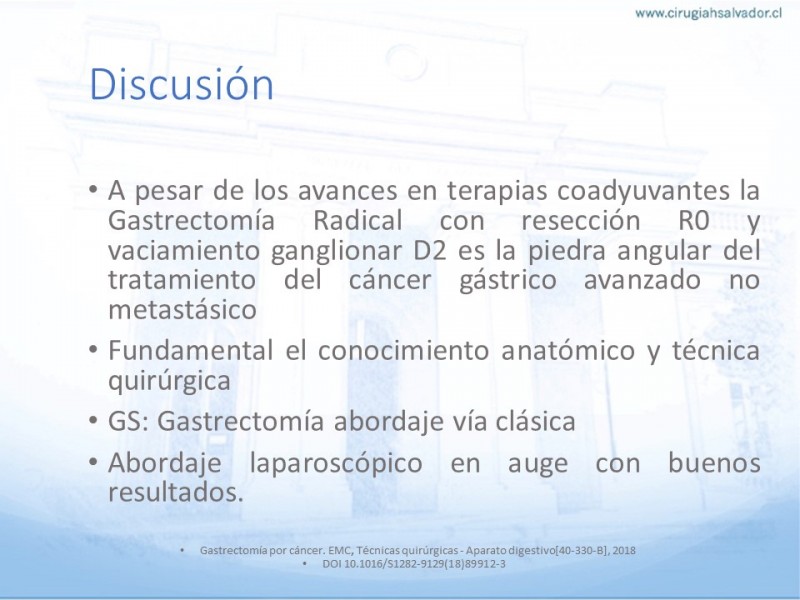 www.cirugiahsalvador.cl

Discusión

• A pesar de los avances en terapias coadyuvantes la Gastrectomía Radical con resección R0 y vaciamiento ganglionar D2 es la piedra angular del tratamiento del cáncer gástrico avanzado no metastásico
• Fundamental el conocimiento anatómico y técnica quirúrgica
• GS: Gastrectomía abordaje vía clásica
• Abordaje laparoscópico en auge con buenos resultados.

• Gastrectomía por cáncer. EMC, Técnicas quirúrgicas - Aparato digestivo[40-330-B], 2018
• DOI 10.1016/S1282-9129(18)89912-3